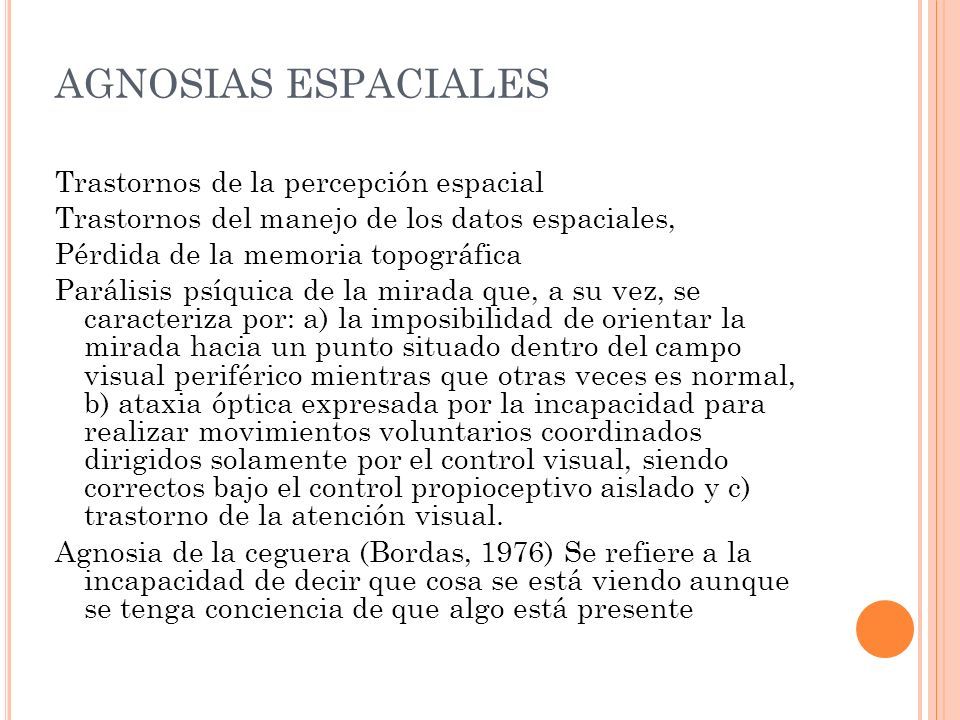 AGNOSIAS ESPACIALES

Trastornos de la percepción espacial

Trastornos del manejo de los datos espaciales,

Pérdida de la memoria topográfica

Parálisis psíquica de la mirada que, a su vez, se caracteriza por: a) la imposibilidad de orientar la mirada hacia un punto situado dentro del campo visual periférico mientras que otras veces es normal, b) ataxia óptica expresada por la incapacidad para realizar movimientos voluntarios coordinados dirigidos solamente por el control visual, siendo correctos bajo el control propioceptivo aislado y c) trastorno de la atención visual.

Agnosia de la ceguera (Bordas, 1976) Se refiere a la incapacidad de decir que cosa se está viendo aunque se tenga conciencia de que algo está presente